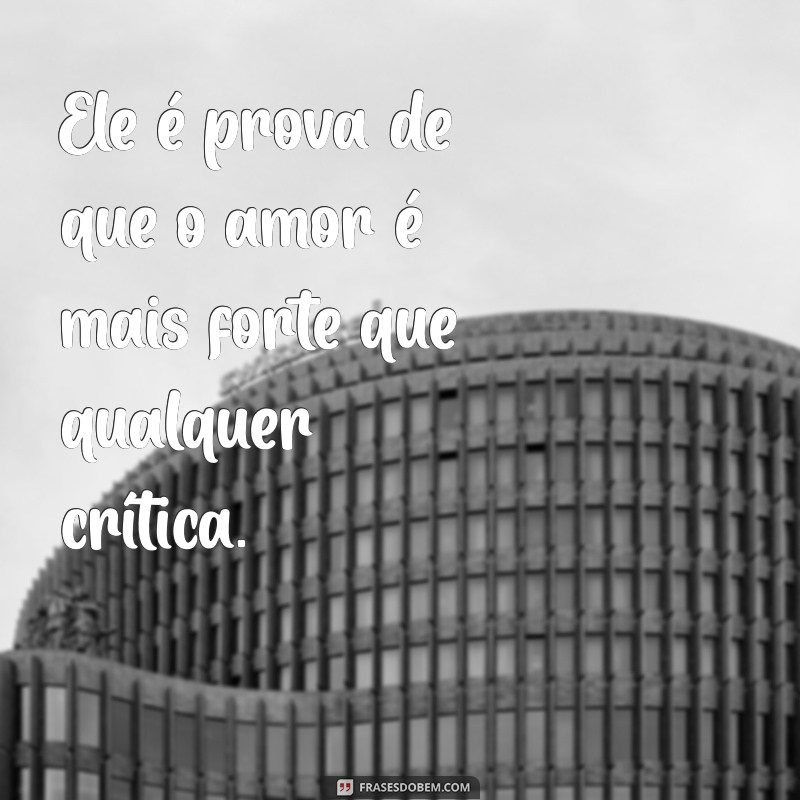 Ele é prova de que o amor é mais forte que qualquer crítica.

FRASESDOBEM.COM